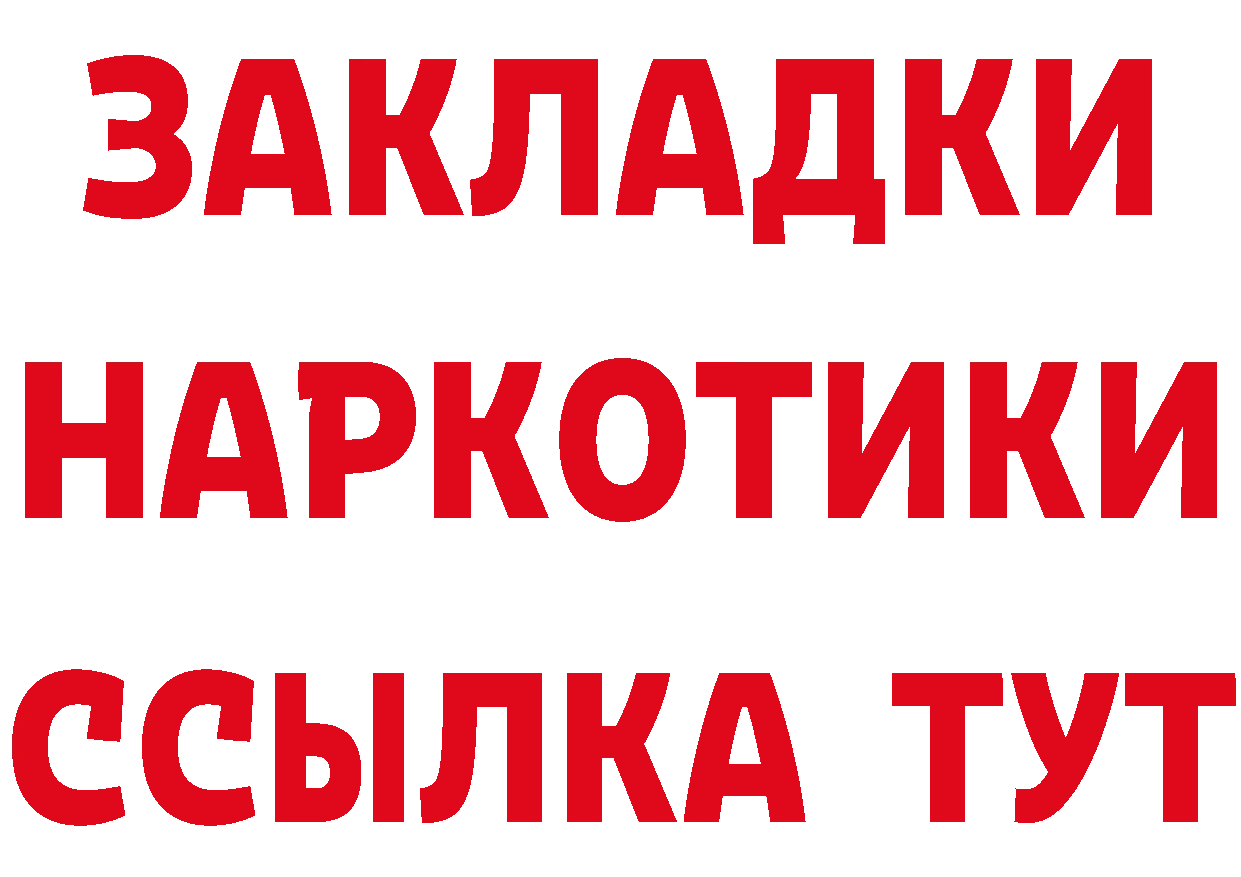 ЗАКЛАДКИ НАРКОТИКИ ССЫЛКА ТУТ